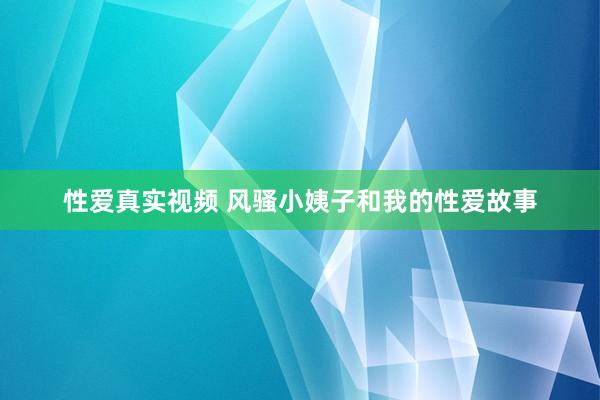 性爱真实视频 风骚小姨子和我的性爱故事